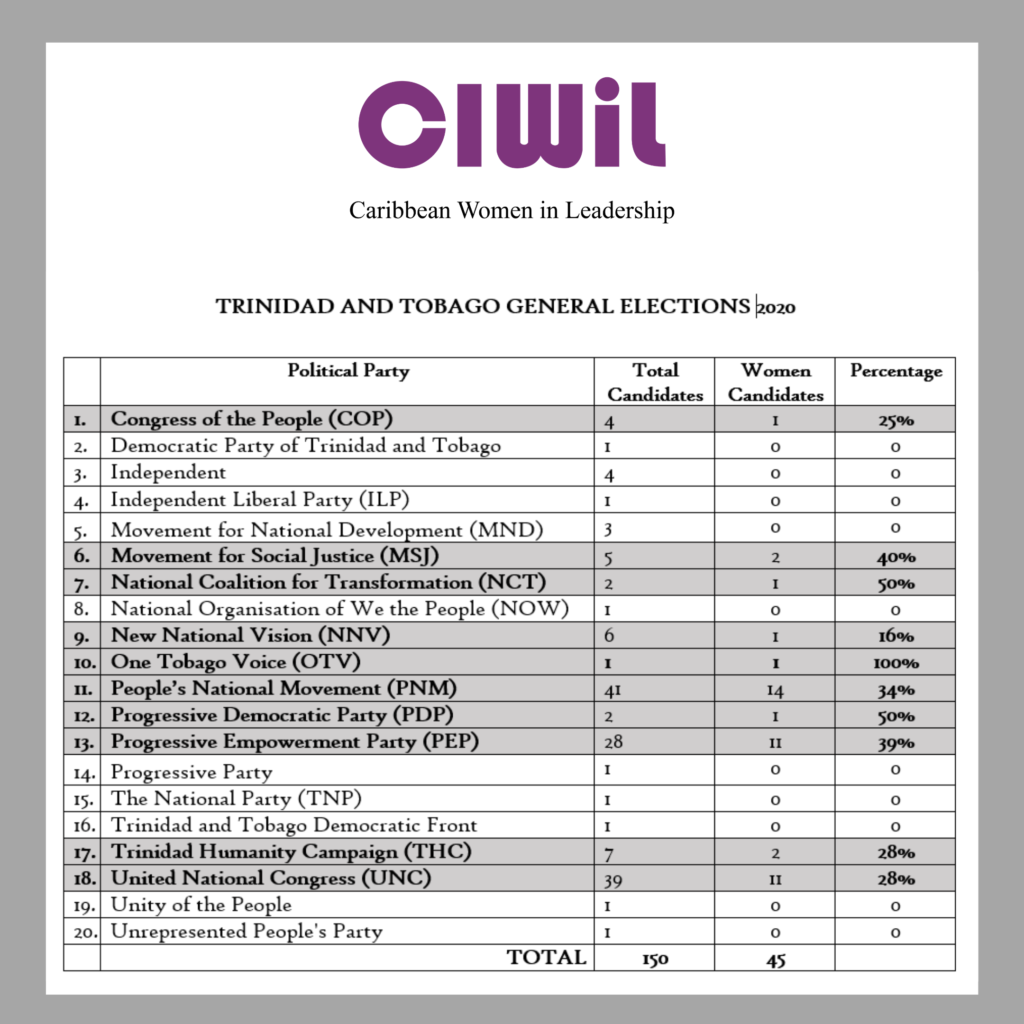 CIWiL

Caribbean Women in Leadership

TRINIDAD AND TOBAGO GENERAL ELECTIONS 2020

| | Political Party | Total Candidates | Women Candidates | Percentage |
|---|---|---|---|---|
| 1. | Congress of the People (COP) | 4 | 1 | 25% |
| 2. | Democratic Party of Trinidad and Tobago | 1 | 0 | 0 |
| 3. | Independent | 4 | 0 | 0 |
| 4. | Independent Liberal Party (ILP) | 1 | 0 | 0 |
| 5. | Movement for National Development (MND) | 3 | 0 | 0 |
| 6. | Movement for Social Justice (MSJ) | 5 | 2 | 40% |
| 7. | National Coalition for Transformation (NCT) | 2 | 1 | 50% |
| 8. | National Organisation of We the People (NOW) | 1 | 0 | 0 |
| 9. | New National Vision (NNV) | 6 | 1 | 16% |
| 10. | One Tobago Voice (OTV) | 1 | 1 | 100% |
| 11. | People's National Movement (PNM) | 41 | 14 | 34% |
| 12. | Progressive Democratic Party (PDP) | 2 | 1 | 50% |
| 13. | Progressive Empowerment Party (PEP) | 28 | 11 | 39% |
| 14. | Progressive Party | 1 | 0 | 0 |
| 15. | The National Party (TNP) | 1 | 0 | 0 |
| 16. | Trinidad and Tobago Democratic Front | 1 | 0 | 0 |
| 17. | Trinidad Humanity Campaign (THC) | 7 | 2 | 28% |
| 18. | United National Congress (UNC) | 39 | 11 | 28% |
| 19. | Unity of the People | 1 | 0 | 0 |
| 20. | Unrepresented People's Party | 1 | 0 | 0 |
| | TOTAL | 150 | 45 | |